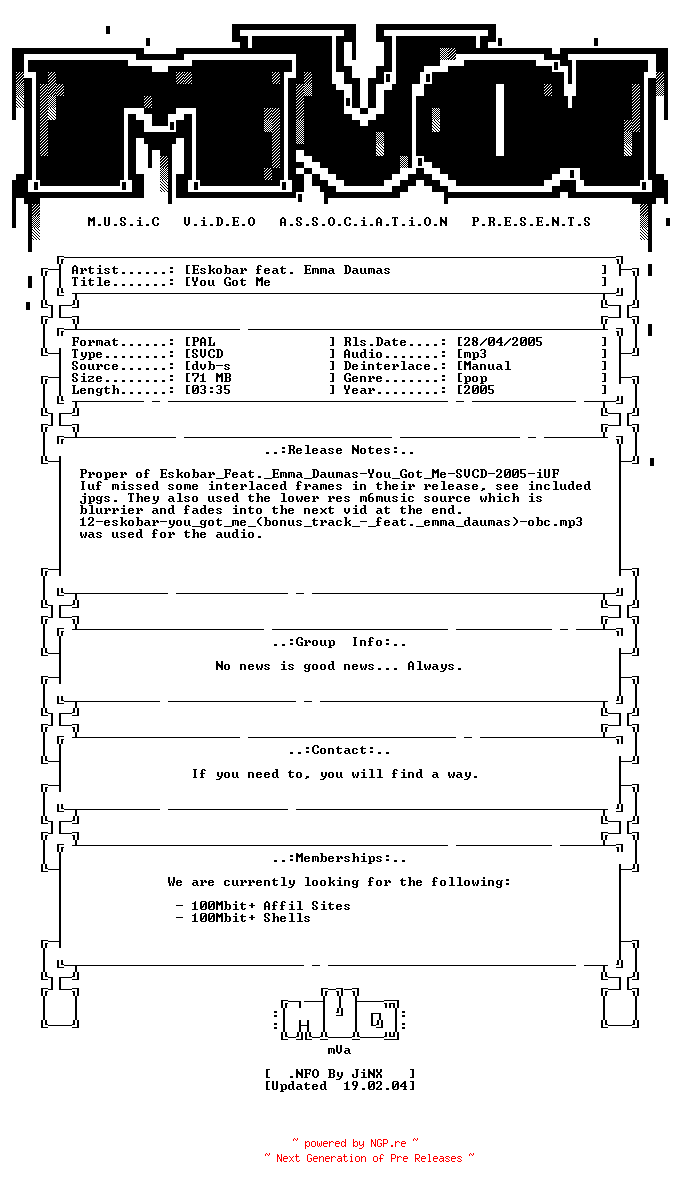 M.U.S.i.C V.i.D.E.O A.S.S.O.C.i.A.T.i.O.N P.R.E.S.E.N.T.S

Artist......: [Eskobar feat. Emma Daumas ]
Title.......: [You Got Me ]

Format......: [PAL ] Rls.Date....: [28/04/2005 ]
Type........: [SVCD ] Audio.......: [mp3 ]
Source......: [dvb-s ] Deinterlace.: [Manual ]
Size........: [71 MB ] Genre.......: [pop ]
Length......: [03:35 ] Year........: [2005 ]

..:Release Notes:..

Proper of Eskobar_Feat._Emma_Daumas-You_Got_Me-SVCD-2005-iUF Iuf missed some interlaced frames in their release, see included jpgs. They also used the lower res m6music source which is blurrier and fades into the next vid at the end.
12-eskobar-you_got_me_(bonus_track_-_feat._emma_daumas)-obc.mp3 was used for the audio.

..:Group Info:..

No news is good news... Always.

..:Contact:..

If you need to, you will find a way.

..:Memberships:..

We are currently looking for the following:

- 100Mbit+ Affil Sites
- 100Mbit+ Shells

mVa

[ .NFO By JiNX ]
[Updated 19.02.04]

~ powered by NGP.re ~
~ Next Generation of Pre Releases ~